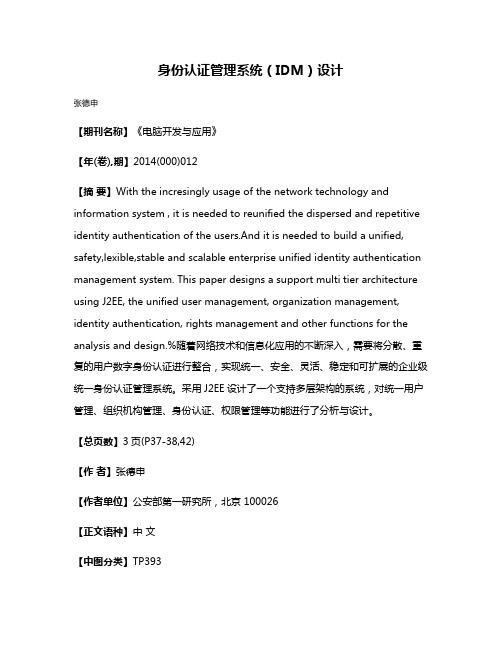 身份认证管理系统（IDM）设计

张德申

【期刊名称】《电脑开发与应用》

【年(卷),期】2014(000)012

【摘 要】With the incresingly usage of the network technology and information system , it is needed to reunified the dispersed and repetitive identity authentication of the users.And it is needed to build a unified, safety,lexible,stable and scalable enterprise unified identity authentication management system. This paper designs a support multi tier architecture using J2EE, the unified user management, organization management, identity authentication, rights management and other functions for the analysis and design.%随着网络技术和信息化应用的不断深入，需要将分散、重复的用户数字身份认证进行整合，实现统一、安全、灵活、稳定和可扩展的企业级统一身份认证管理系统。采用 J2EE 设计了一个支持多层架构的系统，对统一用户管理、组织机构管理、身份认证、权限管理等功能进行了分析与设计。

【总页数】3 页(P37-38,42)

【作 者】张德申

【作者单位】公安部第一研究所，北京 100026

【正文语种】中 文

【中图分类】TP393